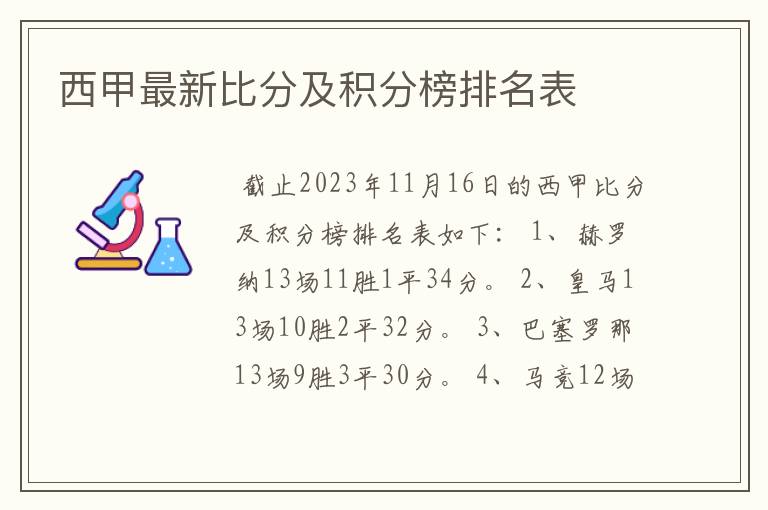 西甲最新比分及积分榜排名表

截止2023年11月16日的西甲比分及积分榜排名表如下： 1、赫罗纳13场11胜1平34分。 2、皇马13场10胜2平32分。 3、巴塞罗那13场9胜3平30分。 4、马竞12场